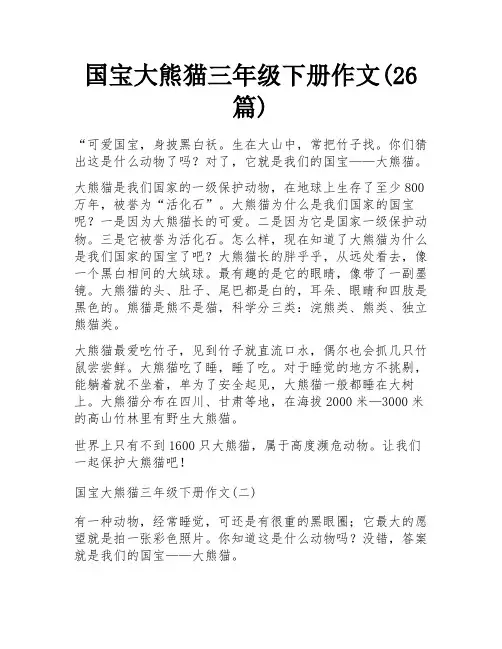 国宝大熊猫三年级下册作文(26篇)

“可爱国宝，身披黑白袄。生在大山中，常把竹子找。你们猜出这是什么动物了吗？对了，它就是我们的国宝——大熊猫。

大熊猫是我们国家的一级保护动物，在地球上生存了至少800万年，被誉为“活化石”。大熊猫为什么是我们国家的国宝呢？一是因为大熊猫长的可爱。二是因为它是国家一级保护动物。三是它被誉为活化石。怎么样，现在知道了大熊猫为什么是我们国家的国宝了吧？大熊猫长的胖乎乎，从远处看去，像一个黑白相间的大绒球。最有趣的是它的眼睛，像带了一副墨镜。大熊猫的头、肚子、尾巴都是白的，耳朵、眼睛和四肢是黑色的。熊猫是熊不是猫，科学分三类：浣熊类、熊类、独立熊猫类。

大熊猫最爱吃竹子，见到竹子就直流口水，偶尔也会抓几只竹鼠尝尝鲜。大熊猫吃了睡，睡了吃。对于睡觉的地方不挑剔，能躺着就不坐着，单为了安全起见，大熊猫一般都睡在大树上。大熊猫分布在四川、甘肃等地，在海拔2000米—3000米的高山竹林里有野生大熊猫。

世界上只有不到1600只大熊猫，属于高度濒危动物。让我们一起保护大熊猫吧！

国宝大熊猫三年级下册作文(二)

有一种动物，经常睡觉，可还是有很重的黑眼圈；它最大的愿望就是拍一张彩色照片。你知道这是什么动物吗？没错，答案就是我们的国宝——大熊猫。